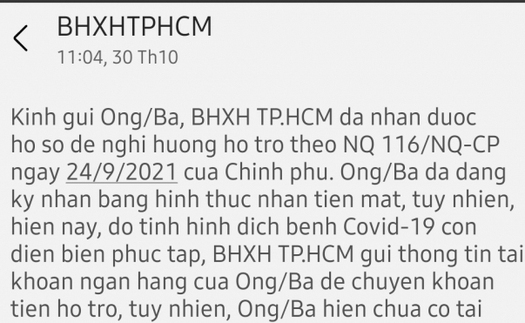 BHXHTPHCM
11:04, 30 Th10

Kinh gui Ong/Ba, BHXH TP.HCM da nhan duoc ho so de nghi huong ho tro theo NQ 116/NQ-CP ngay 24/9/2021 cua Chinh phu. Ong/Ba da dang ky nhan bang hinh thuc nhan tien mat, tuy nhien, hien nay, do tinh hinh dich benh Covid-19 con dien bien phuc tap, BHXH TP.HCM gui thong tin tai khoan ngan hang cua Ong/Ba de chuyen khoan tien ho tro, tuy nhien, Ong/Ba hien chua co tai